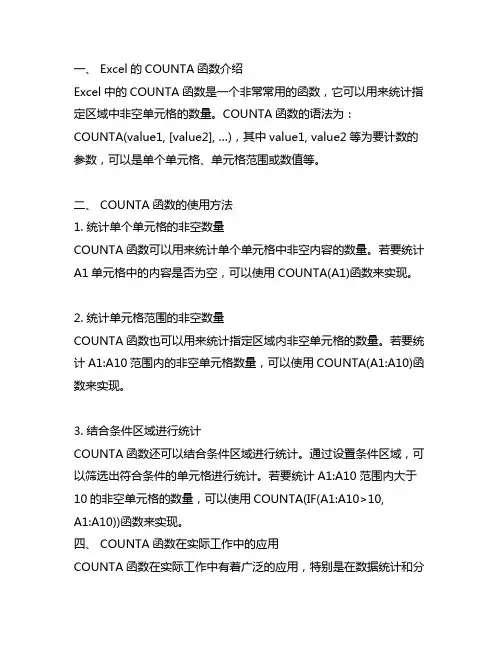 一、 Excel 的 COUNTA 函数介绍
Excel 中的 COUNTA 函数是一个非常常用的函数，它可以用来统计指定区域中非空单元格的数量。COUNTA 函数的语法为：COUNTA(value1, [value2], ...)，其中 value1, value2 等为要计数的参数，可以是单个单元格、单元格范围或数值等。

二、 COUNTA 函数的使用方法
1. 统计单个单元格的非空数量
COUNTA 函数可以用来统计单个单元格中非空内容的数量。若要统计 A1 单元格中的内容是否为空，可以使用 COUNTA(A1)函数来实现。

2. 统计单元格范围的非空数量
COUNTA 函数也可以用来统计指定区域内非空单元格的数量。若要统计 A1:A10 范围内的非空单元格数量，可以使用 COUNTA(A1:A10)函数来实现。

3. 结合条件区域进行统计
COUNTA 函数还可以结合条件区域进行统计。通过设置条件区域，可以筛选出符合条件的单元格进行统计。若要统计 A1:A10 范围内大于 10 的非空单元格的数量，可以使用 COUNTA(IF(A1:A10>10, A1:A10))函数来实现。
四、 COUNTA 函数在实际工作中的应用
COUNTA 函数在实际工作中有着广泛的应用，特别是在数据统计和分